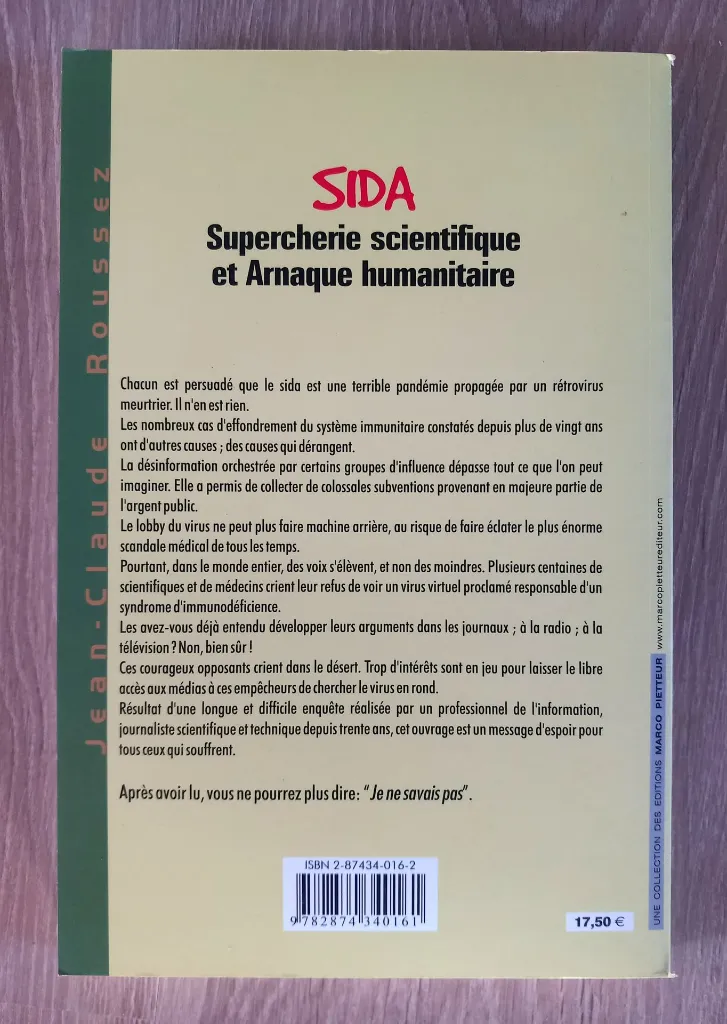 Jean-Claude Roussez

SIDA
Supercherie scientifique et Arnaque humanitaire

Chacun est persuadé que le sida est une terrible pandémie propagée par un rétrovirus meurtrier. Il n'en est rien.
Les nombreux cas d'effondrement du système immunitaire constatés depuis plus de vingt ans ont d'autres causes ; des causes qui dérangent.
La désinformation orchestrée par certains groupes d'influence dépasse tout ce que l'on peut imaginer. Elle a permis de collecter de colossales subventions provenant en majeure partie de l'argent public.
Le lobby du virus ne peut plus faire machine arrière, au risque de faire éclater le plus énorme scandale médical de tous les temps.
Pourtant, dans le monde entier, des voix s'élèvent, et non des moindres. Plusieurs centaines de scientifiques et de médecins crient leur refus de voir un virus virtuel proclamé responsable d'un syndrome d'immunodéficience.
Les avez-vous déjà entendu développer leurs arguments dans les journaux ; à la radio ; à la télévision ? Non, bien sûr !
Ces courageux opposants crient dans le désert. Trop d'intérêts sont en jeu pour laisser le libre accès aux médias à ces empêcheurs de chercher le virus en rond.
Résultat d'une longue et difficile enquête réalisée par un professionnel de l'information, journaliste scientifique et technique depuis trente ans, cet ouvrage est un message d'espoir pour tous ceux qui souffrent.

Après avoir lu, vous ne pourrez plus dire: "Je ne savais pas".

ISBN 2-87434-016-2
9 782874 340161

17,50 €

UNE COLLECTION DES EDITIONS MARCO PIETTEUR www.marcopietteurediteur.com